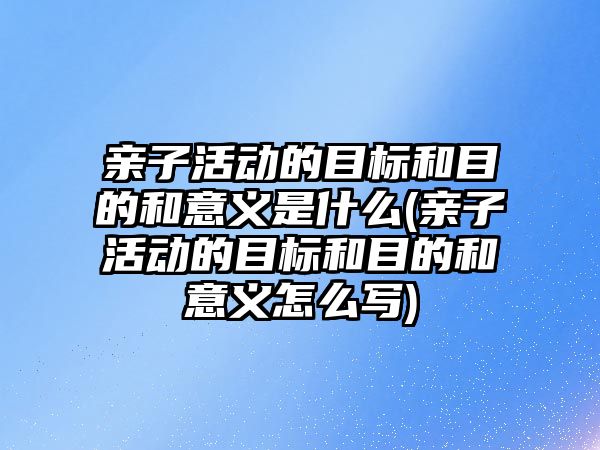 亲子活动的目标和目的和意义是什么(亲子活动的目标和目的和意义怎么写)